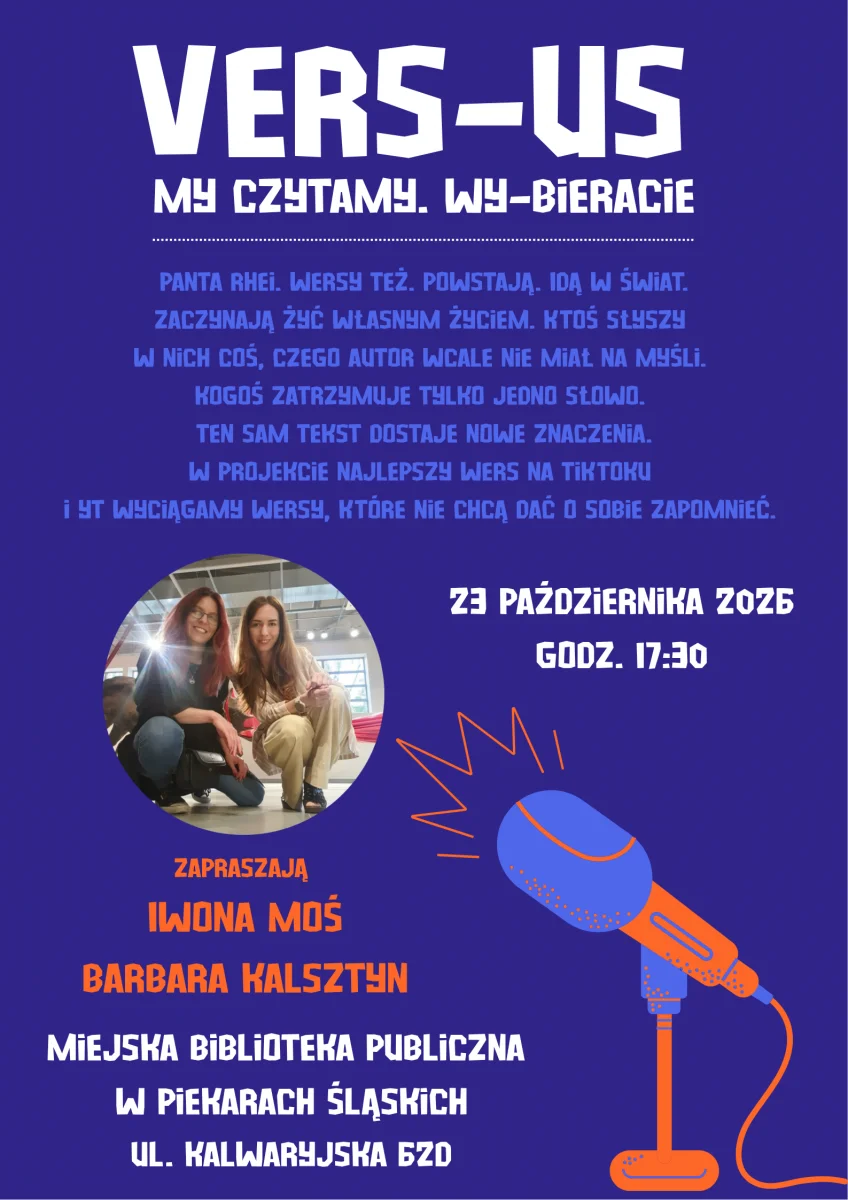 VERS-US

MY CZYTAMY. WY-BIERACIE

PANTA RHEI. WERSY TEŻ. POWSTAJĄ. IDĄ W ŚWIAT. ZACZYNAJĄ ŻYĆ WŁASNYM ŻYCIEM. KTOŚ SŁYSZY W NICH COŚ, CZEGO AUTOR WCALE NIE MIAŁ NA MYŚLI. KOGOŚ ZATRZYMUJE TYLKO JEDNO SŁOWO. TEN SAM TEKST DOSTAJE NOWE ZNACZENIA. W PROJEKCIE NAJLEPSZY WERS NA TIKTOKU I YT WYCIĄGAMY WERSY, KTÓRE NIE CHCĄ DAĆ O SOBIE ZAPOMNIEĆ.

23 PAŹDZIERNIKA 2026
GODZ. 17:30

ZAPRASZAJĄ
IWONA MOŚ
BARBARA KALSZTYN

MIEJSKA BIBLIOTEKA PUBLICZNA
W PIEKARACH ŚLĄSKICH
UL. KALWARYJSKA 62D